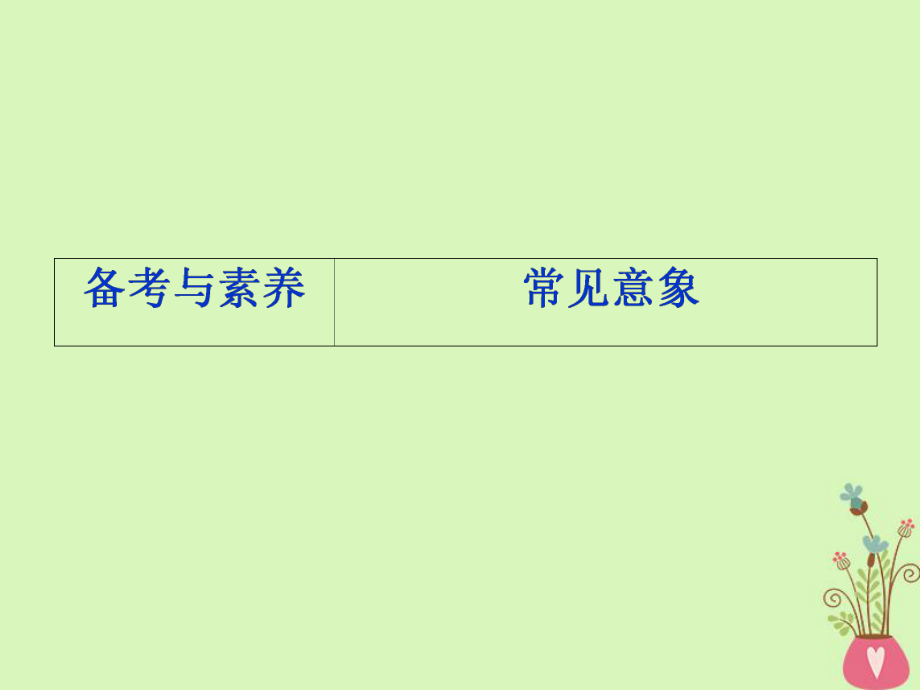 | 备考与素养 | 常见意象 |
|---|---|